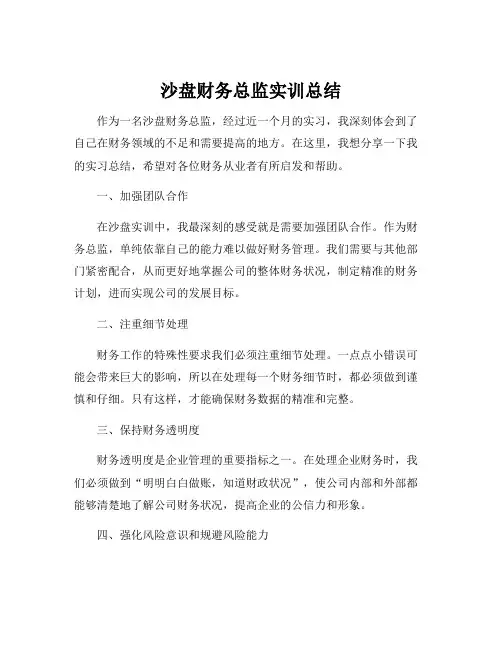 沙盘财务总监实训总结

作为一名沙盘财务总监，经过近一个月的实习，我深刻体会到了自己在财务领域的不足和需要提高的地方。在这里，我想分享一下我的实习总结，希望对各位财务从业者有所启发和帮助。

一、加强团队合作

在沙盘实训中，我最深刻的感受就是需要加强团队合作。作为财务总监，单纯依靠自己的能力难以做好财务管理。我们需要与其他部门紧密配合，从而更好地掌握公司的整体财务状况，制定精准的财务计划，进而实现公司的发展目标。

二、注重细节处理

财务工作的特殊性要求我们必须注重细节处理。一点点小错误可能会带来巨大的影响，所以在处理每一个财务细节时，都必须做到谨慎和仔细。只有这样，才能确保财务数据的精准和完整。

三、保持财务透明度

财务透明度是企业管理的重要指标之一。在处理企业财务时，我们必须做到“明明白白做账，知道财政状况”，使公司内部和外部都能够清楚地了解公司财务状况，提高企业的公信力和形象。

四、强化风险意识和规避风险能力